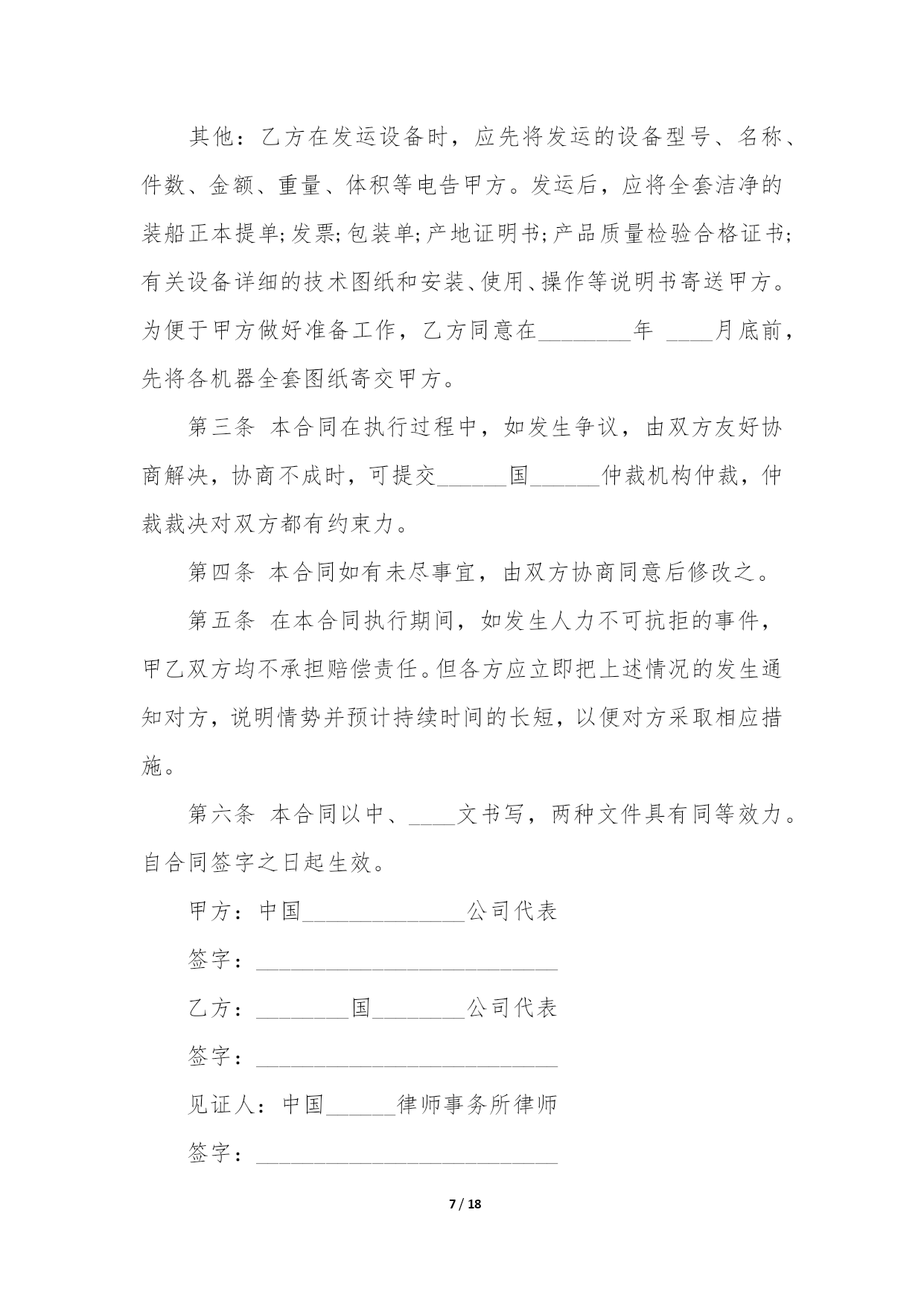 其他：乙方在发运设备时，应先将发运的设备型号、名称、件数、金额、重量、体积等电告甲方。发运后，应将全套洁净的装船正本提单;发票;包装单;产地证明书;产品质量检验合格证书;有关设备详细的技术图纸和安装、使用、操作等说明书寄送甲方。为便于甲方做好准备工作，乙方同意在________年 ____月底前，先将各机器全套图纸寄交甲方。

第三条 本合同在执行过程中，如发生争议，由双方友好协商解决，协商不成时，可提交______国______仲裁机构仲裁，仲裁裁决对双方都有约束力。

第四条 本合同如有未尽事宜，由双方协商同意后修改之。

第五条 在本合同执行期间，如发生人力不可抗拒的事件，甲乙双方均不承担赔偿责任。但各方应立即把上述情况的发生通知对方，说明情势并预计持续时间的长短，以便对方采取相应措施。

第六条 本合同以中、____文书写，两种文件具有同等效力。自合同签字之日起生效。

甲方：中国______________公司代表

签字：__________________________

乙方：________国________公司代表

签字：__________________________

见证人：中国______律师事务所律师

签字：__________________________

7 / 18